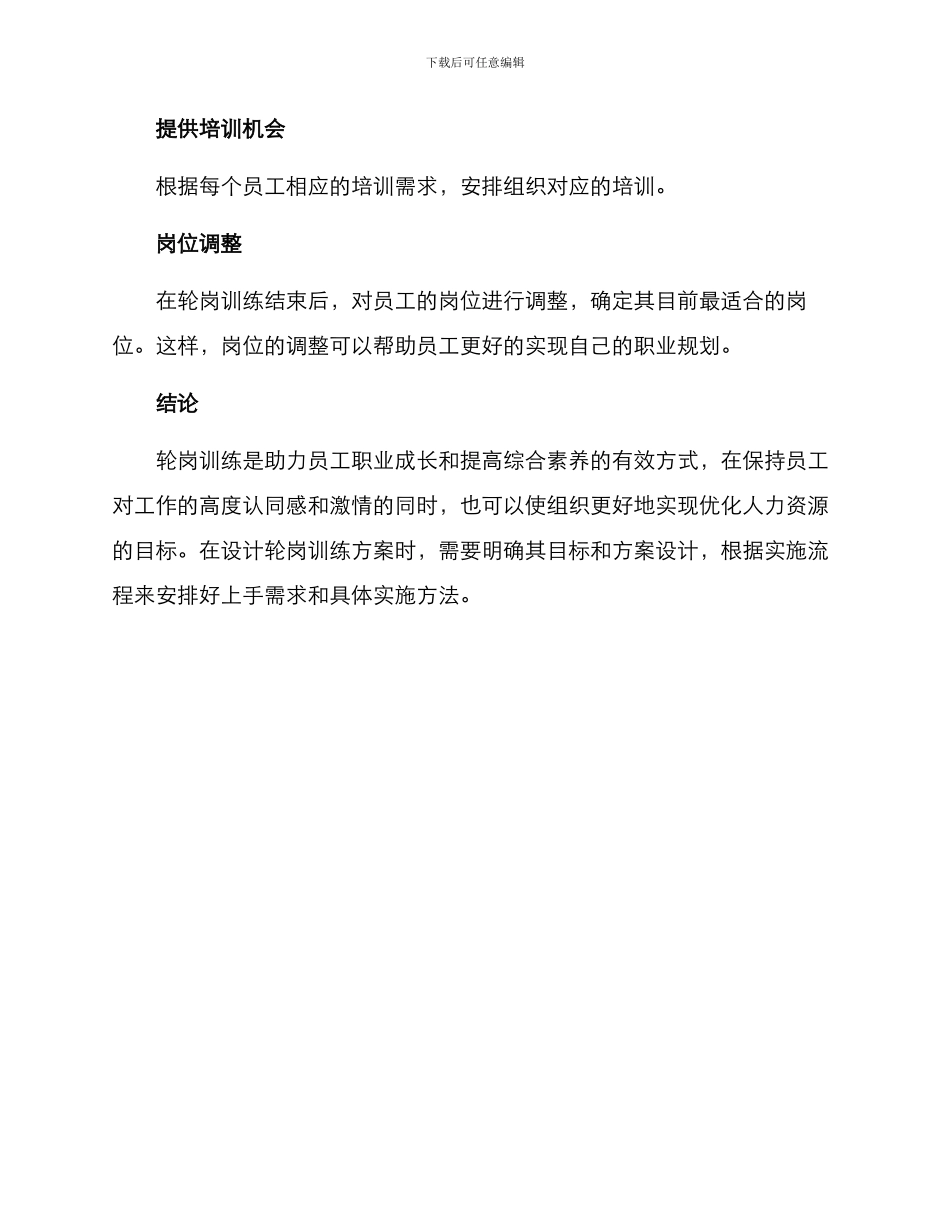 下载后可任意编辑

提供培训机会

根据每个员工相应的培训需求，安排组织对应的培训。

岗位调整

在轮岗训练结束后，对员工的岗位进行调整，确定其目前最适合的岗位。这样，岗位的调整可以帮助员工更好的实现自己的职业规划。

结论

轮岗训练是助力员工职业成长和提高综合素养的有效方式，在保持员工对工作的高度认同感和激情的同时，也可以使组织更好地实现优化人力资源的目标。在设计轮岗训练方案时，需要明确其目标和方案设计，根据实施流程来安排好上手需求和具体实施方法。